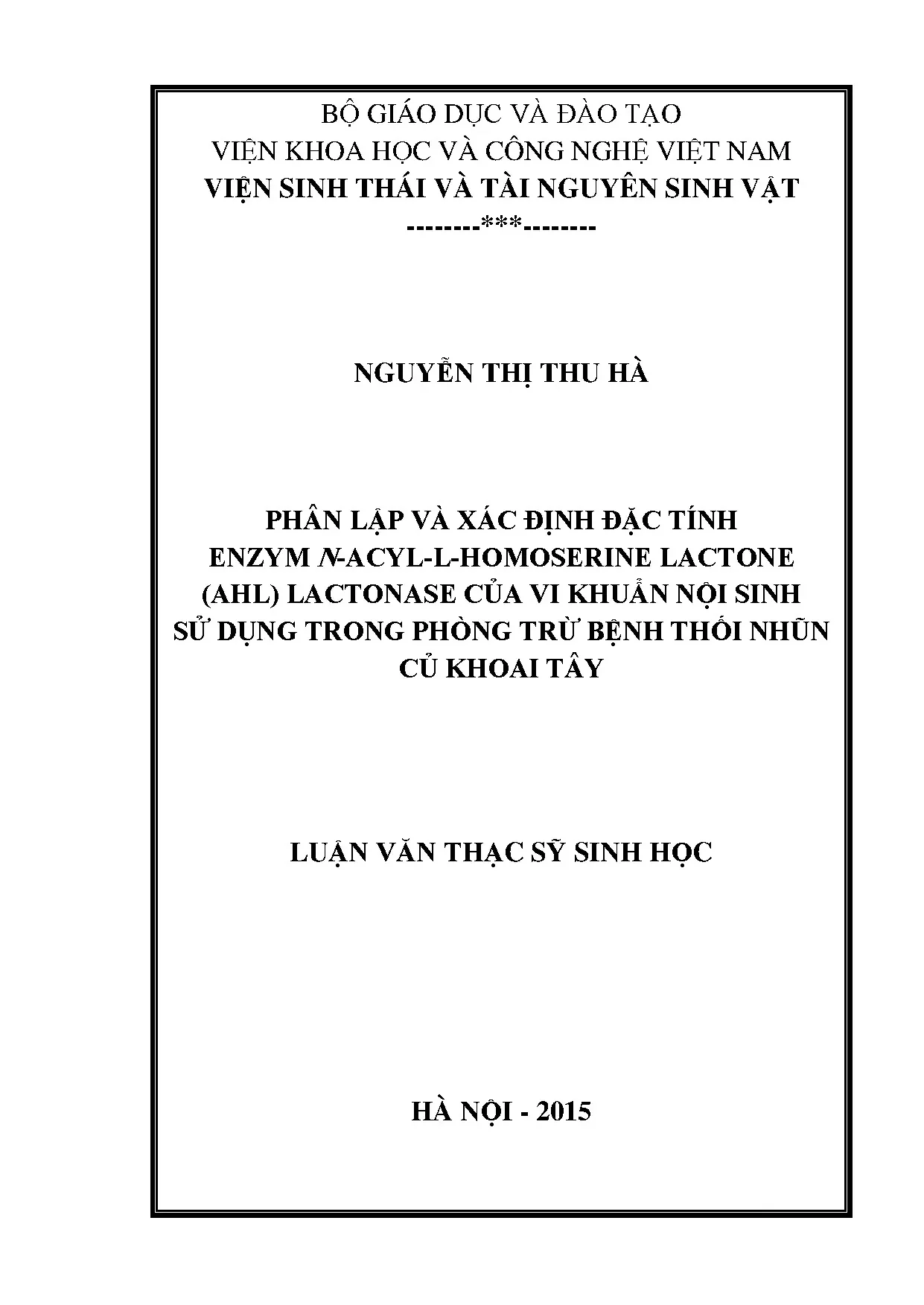 BỘ GIÁO DỤC VÀ ĐÀO TẠO
VIỆN KHOA HỌC VÀ CÔNG NGHỆ VIỆT NAM
VIỆN SINH THÁI VÀ TÀI NGUYÊN SINH VẬT
--------***--------

NGUYỄN THỊ THU HÀ

PHÂN LẬP VÀ XÁC ĐỊNH ĐẶC TÍNH ENZYM N-ACYL-L-HOMOSERINE LACTONE (AHL) LACTONASE CỦA VI KHUẨN NỘI SINH SỬ DỤNG TRONG PHÒNG TRỪ BỆNH THỐI NHŨN CỦ KHOAI TÂY

LUẬN VĂN THẠC SỸ SINH HỌC

HÀ NỘI - 2015